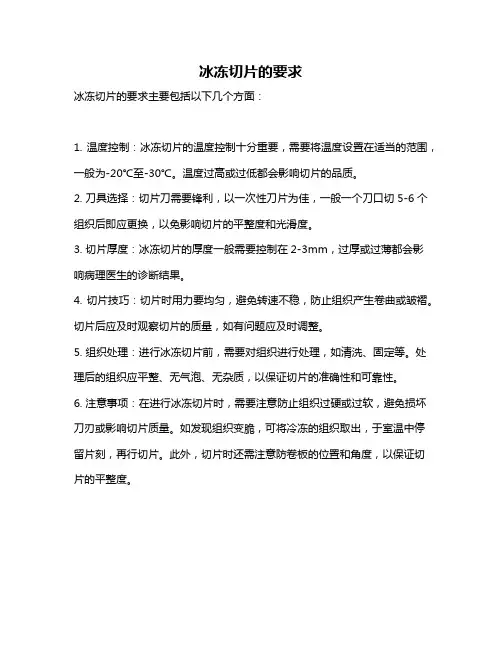 冰冻切片的要求

冰冻切片的要求主要包括以下几个方面：

1. 温度控制：冰冻切片的温度控制十分重要，需要将温度设置在适当的范围，一般为-20°C至-30°C。温度过高或过低都会影响切片的品质。

2. 刀具选择：切片刀需要锋利，以一次性刀片为佳，一般一个刀口切 5-6 个组织后即应更换，以免影响切片的平整度和光滑度。

3. 切片厚度：冰冻切片的厚度一般需要控制在 2-3mm，过厚或过薄都会影响病理医生的诊断结果。

4. 切片技巧：切片时用力要均匀，避免转速不稳，防止组织产生卷曲或皱褶。切片后应及时观察切片的质量，如有问题应及时调整。

5. 组织处理：进行冰冻切片前，需要对组织进行处理，如清洗、固定等。处理后的组织应平整、无气泡、无杂质，以保证切片的准确性和可靠性。

6. 注意事项：在进行冰冻切片时，需要注意防止组织过硬或过软，避免损坏刀刃或影响切片质量。如发现组织变脆，可将冷冻的组织取出，于室温中停留片刻，再行切片。此外，切片时还需注意防卷板的位置和角度，以保证切片的平整度。